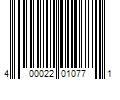 4 00022 01077 1